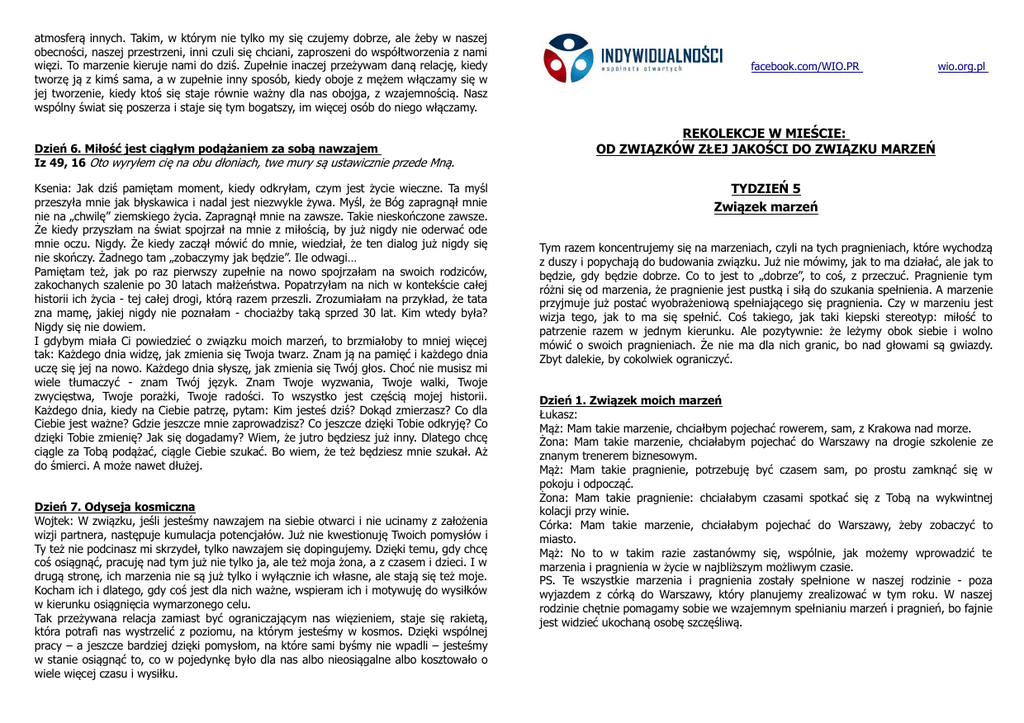 atmosferą innych. Takim, w którym nie tylko my się czujemy dobrze, ale żeby w naszej obecności, naszej przestrzeni, inni czuli się chciani, zaproszeni do współtworzenia z nami więzi. To marzenie kieruje nami do dziś. Zupełnie inaczej przeżywam daną relację, kiedy tworzę ją z kimś sama, a w zupełnie inny sposób, kiedy oboje z mężem włączamy się w jej tworzenie, kiedy ktoś się staje równie ważny dla nas obojga, z wzajemnością. Nasz wspólny świat się poszerza i staje się tym bogatszy, im więcej osób do niego włączamy.

Dzień 6. Miłość jest ciągłym podążaniem za sobą nawzajem
Iz 49, 16 Oto wyryłem cię na obu dłoniach, twe mury są ustawicznie przede Mną.

Ksenia: Jak dziś pamiętam moment, kiedy odkryłam, czym jest życie wieczne. Ta myśl przeszyła mnie jak błyskawica i nadal jest niezwykle żywa. Myśl, że Bóg zapragnął mnie nie na „chwilę" ziemskiego życia. Zapragnął mnie na zawsze. Takie nieskończone zawsze. Że kiedy przyszłam na świat spojrzał na mnie z miłością, by już nigdy nie oderwać ode mnie oczu. Nigdy. Że kiedy zaczął mówić do mnie, wiedział, że ten dialog już nigdy się nie skończy. Żadnego tam „zobaczymy jak będzie". Ile odwagi…
Pamiętam też, jak po raz pierwszy zupełnie na nowo spojrzałam na swoich rodziców, zakochanych szalenie po 30 latach małżeństwa. Popatrzyłam na nich w kontekście całej historii ich życia - tej całej drogi, którą razem przeszli. Zrozumiałam na przykład, że tata zna mamę, jakiej nigdy nie poznałam - chociażby taką sprzed 30 lat. Kim wtedy była? Nigdy się nie dowiem.
I gdybym miała Ci powiedzieć o związku moich marzeń, to brzmiałoby to mniej więcej tak: Każdego dnia widzę, jak zmienia się Twoja twarz. Znam ją na pamięć i każdego dnia uczę się jej na nowo. Każdego dnia słyszę, jak zmienia się Twój głos. Choć nie musisz mi wiele tłumaczyć - znam Twój język. Znam Twoje wyzwania, Twoje walki, Twoje zwycięstwa, Twoje porażki, Twoje radości. To wszystko jest częścią mojej historii. Każdego dnia, kiedy na Ciebie patrzę, pytam: Kim jesteś dziś? Dokąd zmierzasz? Co dla Ciebie jest ważne? Gdzie jeszcze mnie zaprowadzisz? Co jeszcze dzięki Tobie odkryję? Co dzięki Tobie zmienię? Jak się dogadamy? Wiem, że jutro będziesz już inny. Dlatego chcę ciągle za Tobą podążać, ciągle Ciebie szukać. Bo wiem, że też będziesz mnie szukał. Aż do śmierci. A może nawet dłużej.

Dzień 7. Odyseja kosmiczna
Wojtek: W związku, jeśli jesteśmy nawzajem na siebie otwarci i nie ucinamy z założenia wizji partnera, następuje kumulacja potencjałów. Już nie kwestionuję Twoich pomysłów i Ty też nie podcinasz mi skrzydeł, tylko nawzajem się dopingujemy. Dzięki temu, gdy chcę coś osiągnąć, pracuję nad tym już nie tylko ja, ale też moja żona, a z czasem i dzieci. I w drugą stronę, ich marzenia nie są już tylko i wyłącznie ich własne, ale stają się też moje. Kocham ich i dlatego, gdy coś jest dla nich ważne, wspieram ich i motywuję do wysiłków w kierunku osiągnięcia wymarzonego celu.
Tak przeżywana relacja zamiast być ograniczającym nas więzieniem, staje się rakietą, która potrafi nas wystrzelić z poziomu, na którym jesteśmy w kosmos. Dzięki wspólnej pracy – a jeszcze bardziej dzięki pomysłom, na które sami byśmy nie wpadli – jesteśmy w stanie osiągnąć to, co w pojedynkę było dla nas albo nieosiągalne albo kosztowało o wiele więcej czasu i wysiłku.

INDYWIDUALNOŚCI
wspólnota otwartych
facebook.com/WIO.PR
wio.org.pl

REKOLEKCJE W MIEŚCIE:
OD ZWIĄZKÓW ZŁEJ JAKOŚCI DO ZWIĄZKU MARZEŃ

TYDZIEŃ 5
Związek marzeń

Tym razem koncentrujemy się na marzeniach, czyli na tych pragnieniach, które wychodzą z duszy i popychają do budowania związku. Już nie mówimy, jak to ma działać, ale jak to będzie, gdy będzie dobrze. Co to jest to „dobrze", to coś, z przeczuć. Pragnienie tym różni się od marzenia, że pragnienie jest pustką i siłą do szukania spełnienia. A marzenie przyjmuje już postać wyobrażeniową spełniającego się pragnienia. Czy w marzeniu jest wizja tego, jak to ma się spełnić. Coś takiego, jak taki kiepski stereotyp: miłość to patrzenie razem w jednym kierunku. Ale pozytywnie: że leżymy obok siebie i wolno mówić o swoich pragnieniach. Że nie ma dla nich granic, bo nad głowami są gwiazdy. Zbyt dalekie, by cokolwiek ograniczyć.

Dzień 1. Związek moich marzeń
Łukasz:
Mąż: Mam takie marzenie, chciałbym pojechać rowerem, sam, z Krakowa nad morze.
Żona: Mam takie marzenie, chciałabym pojechać do Warszawy na drogie szkolenie ze znanym trenerem biznesowym.
Mąż: Mam takie pragnienie, potrzebuję być czasem sam, po prostu zamknąć się w pokoju i odpocząć.
Żona: Mam takie pragnienie: chciałabym czasami spotkać się z Tobą na wykwintnej kolacji przy winie.
Córka: Mam takie marzenie, chciałabym pojechać do Warszawy, żeby zobaczyć to miasto.
Mąż: No to w takim razie zastanówmy się, wspólnie, jak możemy wprowadzić te marzenia i pragnienia w życie w najbliższym możliwym czasie.
PS. Te wszystkie marzenia i pragnienia zostały spełnione w naszej rodzinie - poza wyjazdem z córką do Warszawy, który planujemy zrealizować w tym roku. W naszej rodzinie chętnie pomagamy sobie we wzajemnym spełnianiu marzeń i pragnień, bo fajnie jest widzieć ukochaną osobę szczęśliwą.